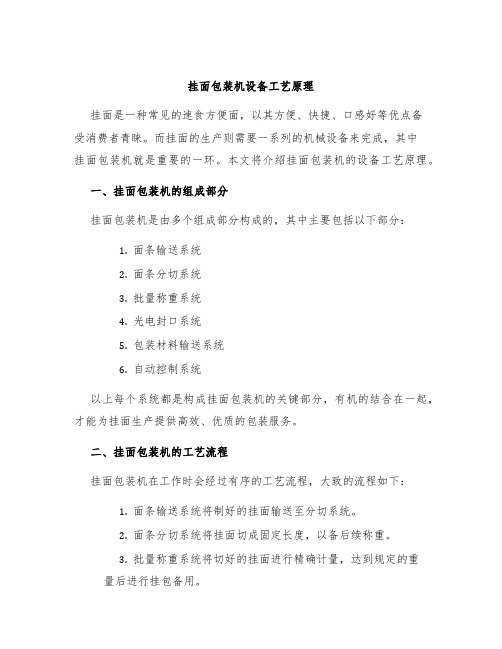 挂面包装机设备工艺原理

挂面是一种常见的速食方便面，以其方便、快捷、口感好等优点备受消费者青睐。而挂面的生产则需要一系列的机械设备来完成，其中挂面包装机就是重要的一环。本文将介绍挂面包装机的设备工艺原理。

一、挂面包装机的组成部分

挂面包装机是由多个组成部分构成的，其中主要包括以下部分：

1. 面条输送系统
2. 面条分切系统
3. 批量称重系统
4. 光电封口系统
5. 包装材料输送系统
6. 自动控制系统

以上每个系统都是构成挂面包装机的关键部分，有机的结合在一起，才能为挂面生产提供高效、优质的包装服务。

二、挂面包装机的工艺流程

挂面包装机在工作时会经过有序的工艺流程，大致的流程如下：

1. 面条输送系统将制好的挂面输送至分切系统。
2. 面条分切系统将挂面切成固定长度，以备后续称重。
3. 批量称重系统将切好的挂面进行精确计量，达到规定的重量后进行挂包备用。